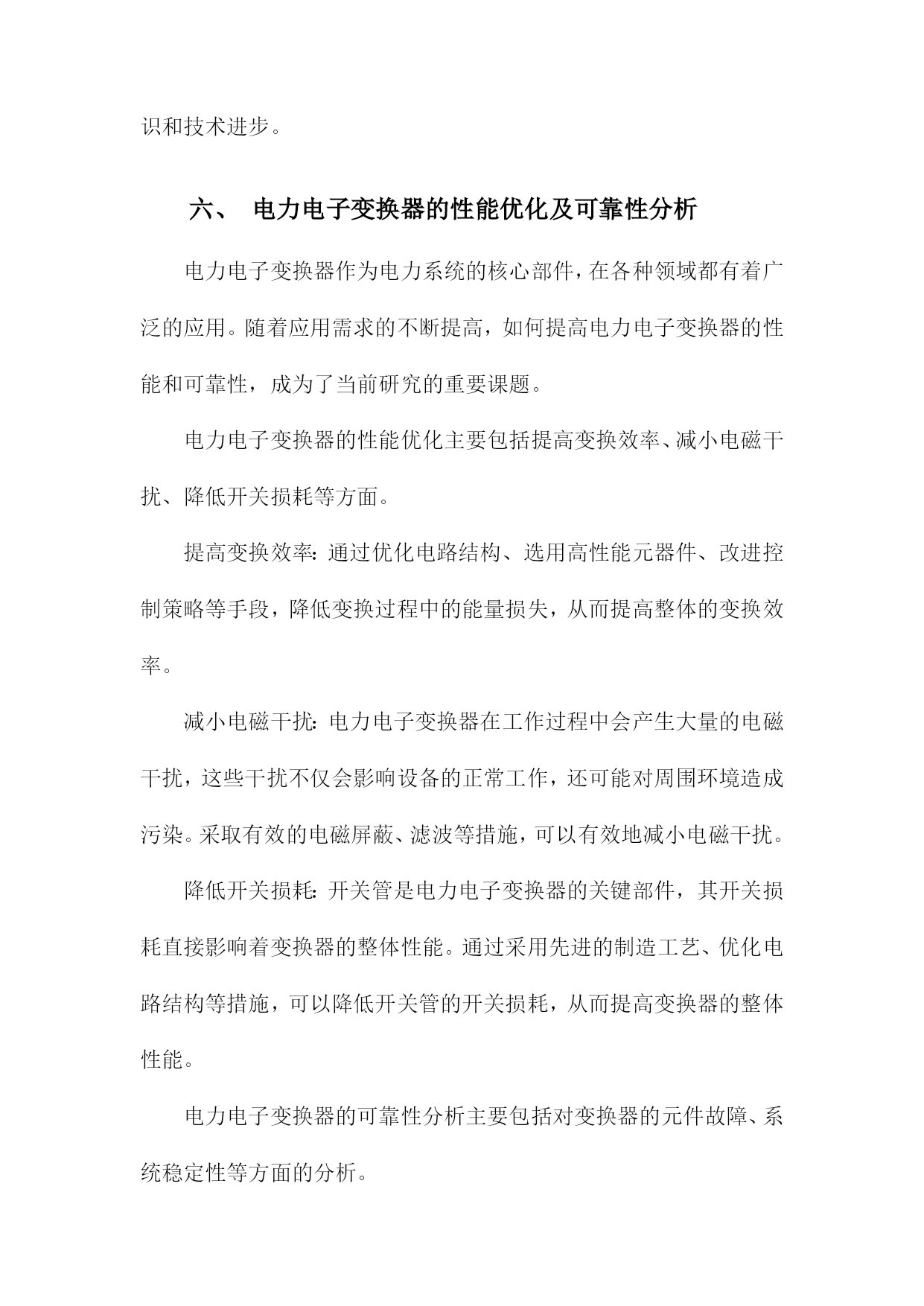 识和技术进步。

六、 电力电子变换器的性能优化及可靠性分析

电力电子变换器作为电力系统的核心部件，在各种领域都有着广泛的应用。随着应用需求的不断提高，如何提高电力电子变换器的性能和可靠性，成为了当前研究的重要课题。

电力电子变换器的性能优化主要包括提高变换效率、减小电磁干扰、降低开关损耗等方面。

提高变换效率：通过优化电路结构、选用高性能元器件、改进控制策略等手段，降低变换过程中的能量损失，从而提高整体的变换效率。

减小电磁干扰：电力电子变换器在工作过程中会产生大量的电磁干扰，这些干扰不仅会影响设备的正常工作，还可能对周围环境造成污染。采取有效的电磁屏蔽、滤波等措施，可以有效地减小电磁干扰。

降低开关损耗：开关管是电力电子变换器的关键部件，其开关损耗直接影响着变换器的整体性能。通过采用先进的制造工艺、优化电路结构等措施，可以降低开关管的开关损耗，从而提高变换器的整体性能。

电力电子变换器的可靠性分析主要包括对变换器的元件故障、系统稳定性等方面的分析。